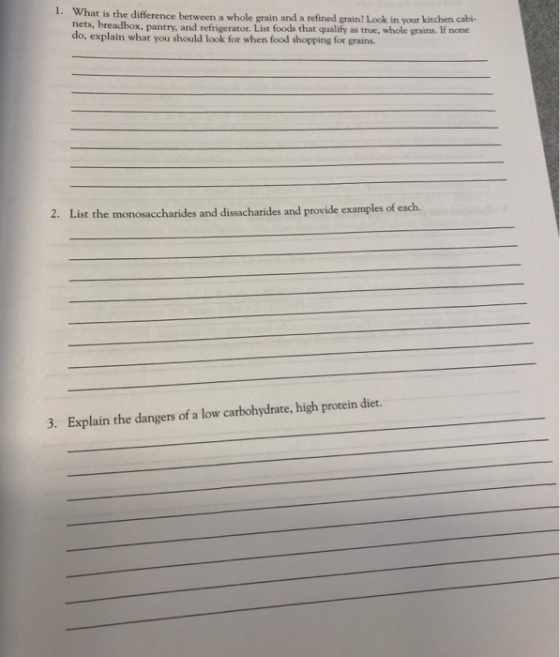 1. What is the difference between a whole grain and a refined grain? Look in your kitchen cabinets, breadbox, pantry, and refrigerator. List foods that qualify as true, whole grains. If none do, explain what you should look for when food shopping for grains.

____
____
____
____
____
____
____
____

2. List the monosaccharides and dissacharides and provide examples of each.

____
____
____
____
____
____
____
____

3. Explain the dangers of a low carbohydrate, high protein diet.

____
____
____
____
____
____
____
____